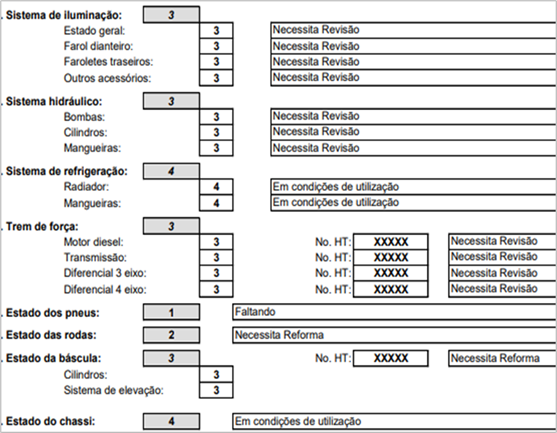 . Sistema de iluminação: 3
Estado geral: 3 Necessita Revisão
Farol dianteiro: 3 Necessita Revisão
Faroletes traseiros: 3 Necessita Revisão
Outros acessórios: 3 Necessita Revisão

. Sistema hidráulico: 3
Bombas: 3 Necessita Revisão
Cilindros: 3 Necessita Revisão
Mangueiras: 3 Necessita Revisão

. Sistema de refrigeração: 4
Radiador: 4 Em condições de utilização
Mangueiras: 4 Em condições de utilização

. Trem de força: 3
Motor diesel: 3 No. HT: XXXXX Necessita Revisão
Transmissão: 3 No. HT: XXXXX Necessita Revisão
Diferencial 3 eixo: 3 No. HT: XXXXX Necessita Revisão
Diferencial 4 eixo: 3 No. HT: XXXXX Necessita Revisão

. Estado dos pneus: 1 Faltando

. Estado das rodas: 2 Necessita Reforma

. Estado da báscula: 3 No. HT: XXXXX Necessita Reforma
Cilindros: 3
Sistema de elevação: 3

. Estado do chassi: 4 Em condições de utilização